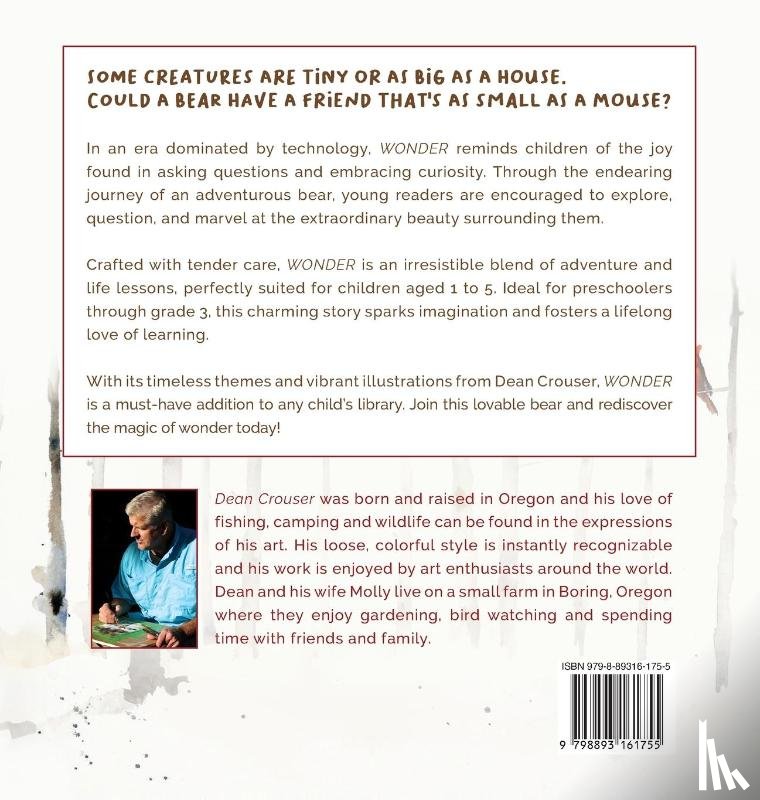 SOME CREATURES ARE TINY OR AS BIG AS A HOUSE. COULD A BEAR HAVE A FRIEND THAT'S AS SMALL AS A MOUSE?

In an era dominated by technology, WONDER reminds children of the joy found in asking questions and embracing curiosity. Through the endearing journey of an adventurous bear, young readers are encouraged to explore, question, and marvel at the extraordinary beauty surrounding them.

Crafted with tender care, WONDER is an irresistible blend of adventure and life lessons, perfectly suited for children aged 1 to 5. Ideal for preschoolers through grade 3, this charming story sparks imagination and fosters a lifelong love of learning.

With its timeless themes and vibrant illustrations from Dean Crouser, WONDER is a must-have addition to any child's library. Join this lovable bear and rediscover the magic of wonder today!

Dean Crouser was born and raised in Oregon and his love of fishing, camping and wildlife can be found in the expressions of his art. His loose, colorful style is instantly recognizable and his work is enjoyed by art enthusiasts around the world. Dean and his wife Molly live on a small farm in Boring, Oregon where they enjoy gardening, bird watching and spending time with friends and family.

ISBN 979-8-89316-175-5

9 798893 161755